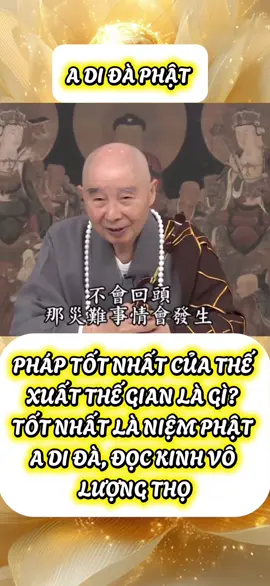 A DI ĐÀ PHẬT

不會回頭
那災難事情會發生

PHÁP TỐT NHẤT CỦA THẾ XUẤT THẾ GIAN LÀ GÌ? TỐT NHẤT LÀ NIỆM PHẬT A DI ĐÀ, ĐỌC KINH VÔ LƯỢNG THỌ